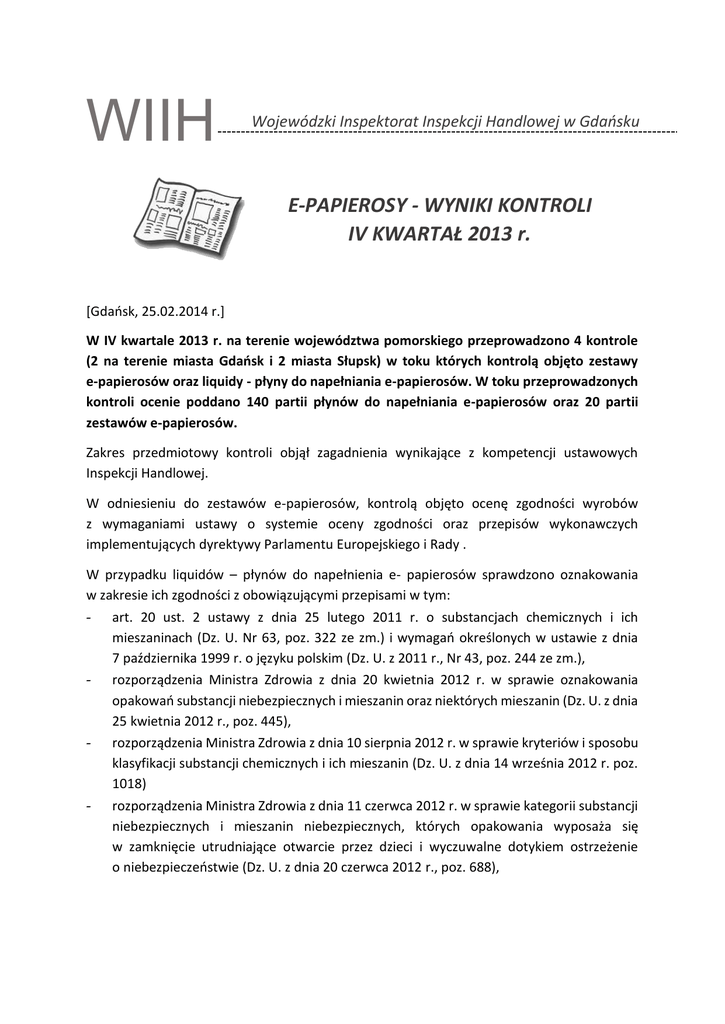 WIIH Wojewódzki Inspektorat Inspekcji Handlowej w Gdańsku

E-PAPIEROSY - WYNIKI KONTROLI
IV KWARTAŁ 2013 r.

[Gdańsk, 25.02.2014 r.]

W IV kwartale 2013 r. na terenie województwa pomorskiego przeprowadzono 4 kontrole (2 na terenie miasta Gdańsk i 2 miasta Słupsk) w toku których kontrolą objęto zestawy e-papierosów oraz liquidy - płyny do napełniania e-papierosów. W toku przeprowadzonych kontroli ocenie poddano 140 partii płynów do napełniania e-papierosów oraz 20 partii zestawów e-papierosów.

Zakres przedmiotowy kontroli objął zagadnienia wynikające z kompetencji ustawowych Inspekcji Handlowej.

W odniesieniu do zestawów e-papierosów, kontrolą objęto ocenę zgodności wyrobów z wymaganiami ustawy o systemie oceny zgodności oraz przepisów wykonawczych implementujących dyrektywy Parlamentu Europejskiego i Rady .

W przypadku liquidów – płynów do napełnienia e- papierosów sprawdzono oznakowania w zakresie ich zgodności z obowiązującymi przepisami w tym:
- art. 20 ust. 2 ustawy z dnia 25 lutego 2011 r. o substancjach chemicznych i ich mieszaninach (Dz. U. Nr 63, poz. 322 ze zm.) i wymagań określonych w ustawie z dnia 7 października 1999 r. o języku polskim (Dz. U. z 2011 r., Nr 43, poz. 244 ze zm.),
- rozporządzenia Ministra Zdrowia z dnia 20 kwietnia 2012 r. w sprawie oznakowania opakowań substancji niebezpiecznych i mieszanin oraz niektórych mieszanin (Dz. U. z dnia 25 kwietnia 2012 r., poz. 445),
- rozporządzenia Ministra Zdrowia z dnia 10 sierpnia 2012 r. w sprawie kryteriów i sposobu klasyfikacji substancji chemicznych i ich mieszanin (Dz. U. z dnia 14 września 2012 r. poz. 1018)
- rozporządzenia Ministra Zdrowia z dnia 11 czerwca 2012 r. w sprawie kategorii substancji niebezpiecznych i mieszanin niebezpiecznych, których opakowania wyposaża się w zamknięcie utrudniające otwarcie przez dzieci i wyczuwalne dotykiem ostrzeżenie o niebezpieczeństwie (Dz. U. z dnia 20 czerwca 2012 r., poz. 688),